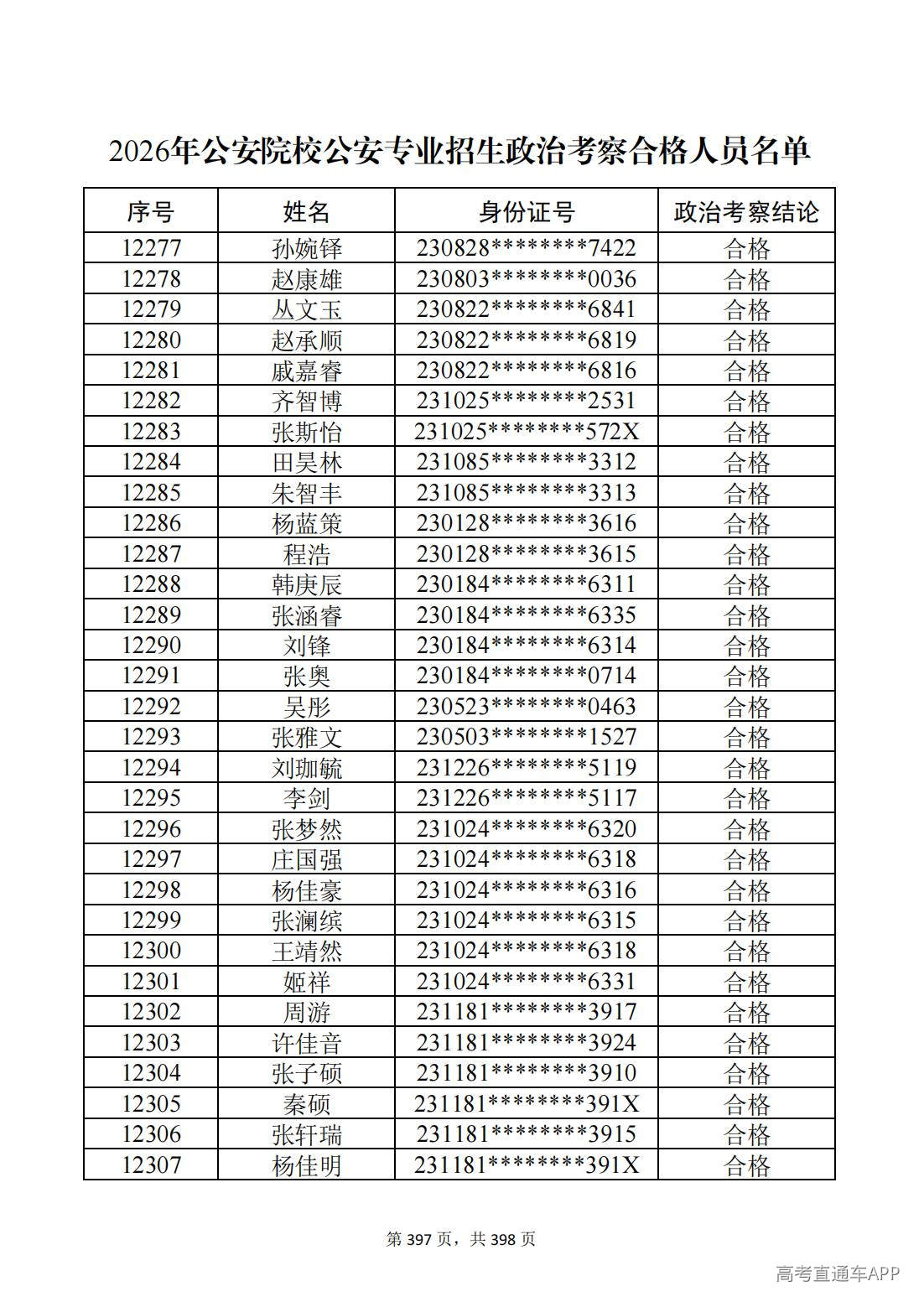 2026年公安院校公安专业招生政治考察合格人员名单

| 序号 | 姓名 | 身份证号 | 政治考察结论 |
|---|---|---|---|
| 12277 | 孙婉铎 | 230828********7422 | 合格 |
| 12278 | 赵康雄 | 230803********0036 | 合格 |
| 12279 | 丛文玉 | 230822********6841 | 合格 |
| 12280 | 赵承顺 | 230822********6819 | 合格 |
| 12281 | 戚嘉睿 | 230822********6816 | 合格 |
| 12282 | 齐智博 | 231025********2531 | 合格 |
| 12283 | 张斯怡 | 231025********572X | 合格 |
| 12284 | 田昊林 | 231085********3312 | 合格 |
| 12285 | 朱智丰 | 231085********3313 | 合格 |
| 12286 | 杨蓝策 | 230128********3616 | 合格 |
| 12287 | 程浩 | 230128********3615 | 合格 |
| 12288 | 韩庚辰 | 230184********6311 | 合格 |
| 12289 | 张涵睿 | 230184********6335 | 合格 |
| 12290 | 刘锋 | 230184********6314 | 合格 |
| 12291 | 张奥 | 230184********0714 | 合格 |
| 12292 | 吴彤 | 230523********0463 | 合格 |
| 12293 | 张雅文 | 230503********1527 | 合格 |
| 12294 | 刘珈毓 | 231226********5119 | 合格 |
| 12295 | 李剑 | 231226********5117 | 合格 |
| 12296 | 张梦然 | 231024********6320 | 合格 |
| 12297 | 庄国强 | 231024********6318 | 合格 |
| 12298 | 杨佳豪 | 231024********6316 | 合格 |
| 12299 | 张澜缤 | 231024********6315 | 合格 |
| 12300 | 王靖然 | 231024********6318 | 合格 |
| 12301 | 姬祥 | 231024********6331 | 合格 |
| 12302 | 周游 | 231181********3917 | 合格 |
| 12303 | 许佳音 | 231181********3924 | 合格 |
| 12304 | 张子硕 | 231181********3910 | 合格 |
| 12305 | 秦硕 | 231181********391X | 合格 |
| 12306 | 张轩瑞 | 231181********3915 | 合格 |
| 12307 | 杨佳明 | 231181********391X | 合格 |

第397页，共398页

高考直通车APP